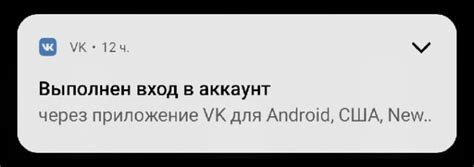 VK • 12 ч.

Выполнен вход в аккаунт
через приложение VK для Android, США, New..